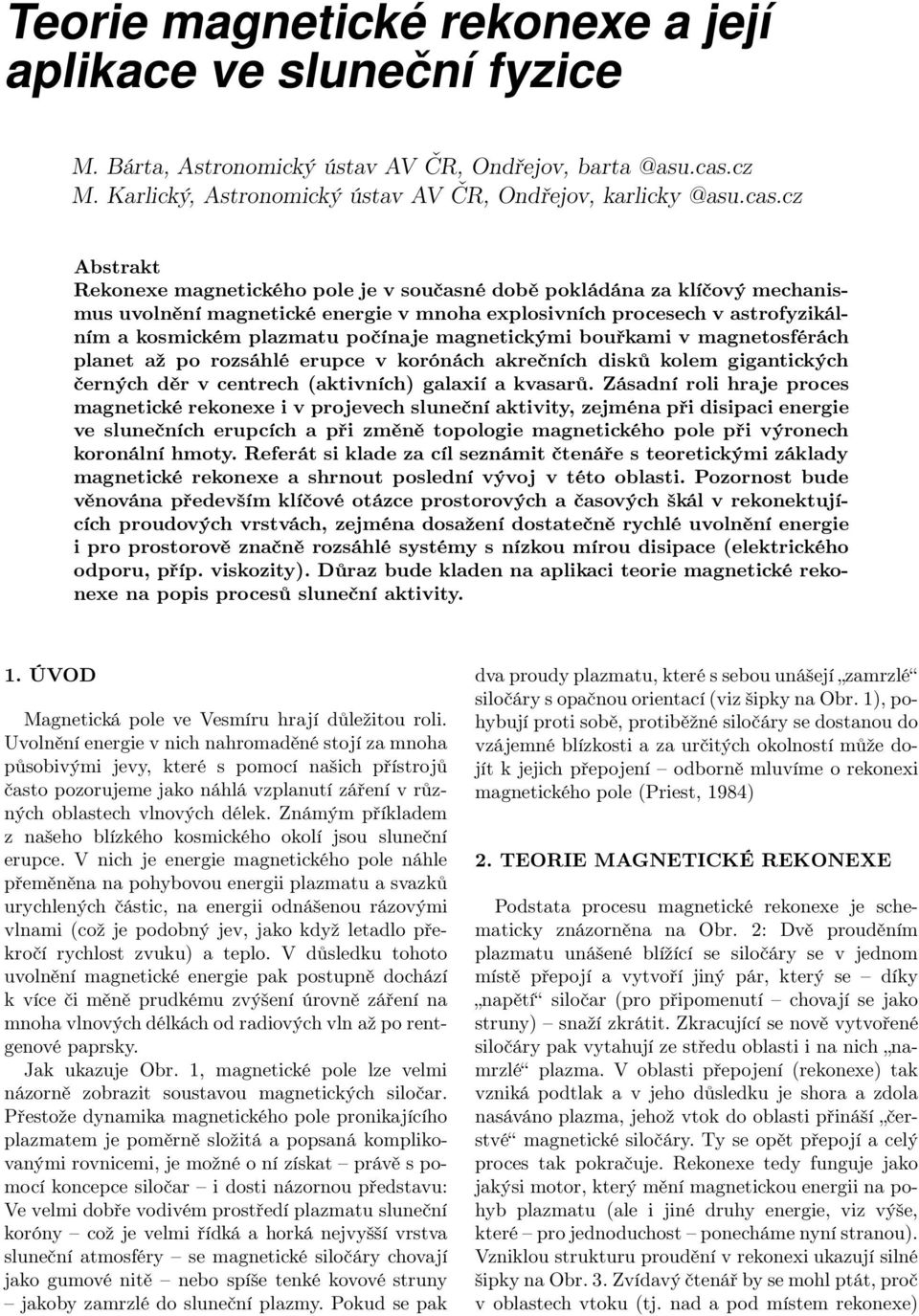 Teorie magnetické rekonexe a její aplikace ve sluneční fyzice

M. Bárta, Astronomický ústav AV ČR, Ondřejov, barta @asu.cas.cz
M. Karlický, Astronomický ústav AV ČR, Ondřejov, karlicky @asu.cas.cz

Abstrakt
Rekonexe magnetického pole je v současné době pokládána za klíčový mechanismus uvolnění magnetické energie v mnoha explosivních procesech v astrofyzikálním a kosmickém plazmatu počínaje magnetickými bouřkami v magnetosférách planet až po rozsáhlé erupce v korónách akrečních disků kolem gigantických černých děr v centrech (aktivních) galaxií a kvasarů. Zásadní roli hraje proces magnetické rekonexe i v projevech sluneční aktivity, zejména při disipaci energie ve slunečních erupcích a při změně topologie magnetického pole při výronech koronální hmoty. Referát si klade za cíl seznámit čtenáře s teoretickými základy magnetické rekonexe a shrnout poslední vývoj v této oblasti. Pozornost bude věnována především klíčové otázce prostorových a časových škál v rekonektujících proudových vrstvách, zejména dosažení dostatečně rychlé uvolnění energie i pro prostorově značně rozsáhlé systémy s nízkou mírou disipace (elektrického odporu, příp. viskozity). Důraz bude kladen na aplikaci teorie magnetické rekonexe na popis procesů sluneční aktivity.

1. ÚVOD

Magnetická pole ve Vesmíru hrají důležitou roli. Uvolnění energie v nich nahromaděné stojí za mnoha působivými jevy, které s pomocí našich přístrojů často pozorujeme jako náhlá vzplanutí záření v různých oblastech vlnových délek. Známým příkladem z našeho blízkého kosmického okolí jsou sluneční erupce. V nich je energie magnetického pole náhle přeměněna na pohybovou energii plazmatu a svazků urychlených částic, na energii odnášenou rázovými vlnami (což je podobný jev, jako když letadlo překročí rychlost zvuku) a teplo. V důsledku tohoto uvolnění magnetické energie pak postupně dochází k více či měně prudkému zvýšení úrovně záření na mnoha vlnových délkách od radiových vln až po rentgenové paprsky.

Jak ukazuje Obr. 1, magnetické pole lze velmi názorně zobrazit soustavou magnetických siločar. Přestože dynamika magnetického pole pronikajícího plazmatem je poměrně složitá a popsaná komplikovanými rovnicemi, je možné o ní získat – právě s pomocí koncepce siločar – i dosti názornou představu: Ve velmi dobře vodivém prostředí plazmatu sluneční koróny – což je velmi řídká a horká nejvyšší vrstva sluneční atmosféry – se magnetické siločáry chovají jako gumové nitě – nebo spíše tenké kovové struny – jakoby zamrzlé do sluneční plazmy. Pokud se pak dva proudy plazmatu, které s sebou unášejí „zamrzlé“ siločáry s opačnou orientací (viz šipky na Obr. 1), pohybují proti sobě, protiběžné siločáry se dostanou do vzájemné blízkosti a za určitých okolností může dojít k jejich přepojení – odborně mluvíme o rekonexi magnetického pole (Priest, 1984)

2. TEORIE MAGNETICKÉ REKONEXE

Podstata procesu magnetické rekonexe je schematicky znázorněna na Obr. 2: Dvě prouděním plazmatu unášené blížící se siločáry se v jednom místě přepojí a vytvoří jiný pár, který se – díky „napětí“ siločar (pro připomenutí – chovají se jako struny) – snaží zkrátit. Zkracující se nově vytvořené siločáry pak vytahují ze středu oblasti i na nich „namrzlé“ plazma. V oblasti přepojení (rekonexe) tak vzniká podtlak a v jeho důsledku je shora a zdola nasáváno plazma, jehož vtok do oblasti přináší „čerstvé“ magnetické siločáry. Ty se opět přepojí a celý proces tak pokračuje. Rekonexe tedy funguje jako jakýsi motor, který mění magnetickou energii na pohyb plazmatu (ale i jiné druhy energie, viz výše, které – pro jednoduchost – ponecháme nyní stranou). Vzniklou strukturu proudění v rekonexi ukazují silné šipky na Obr. 3. Zvídavý čtenář by se mohl ptát, proč v oblastech vtoku (tj. nad a pod místem rekonexe)